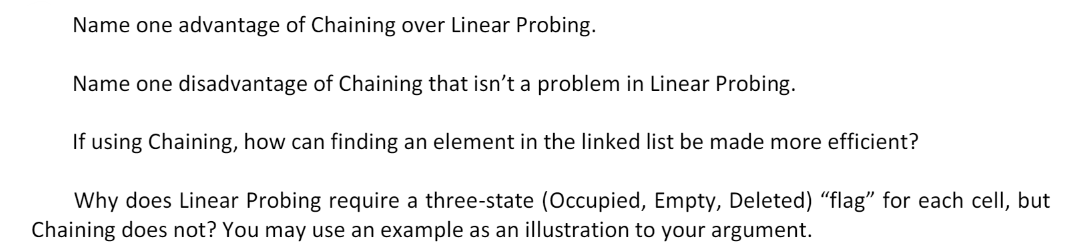 Name one advantage of Chaining over Linear Probing.

Name one disadvantage of Chaining that isn't a problem in Linear Probing.

If using Chaining, how can finding an element in the linked list be made more efficient?

Why does Linear Probing require a three-state (Occupied, Empty, Deleted) "flag" for each cell, but Chaining does not? You may use an example as an illustration to your argument.